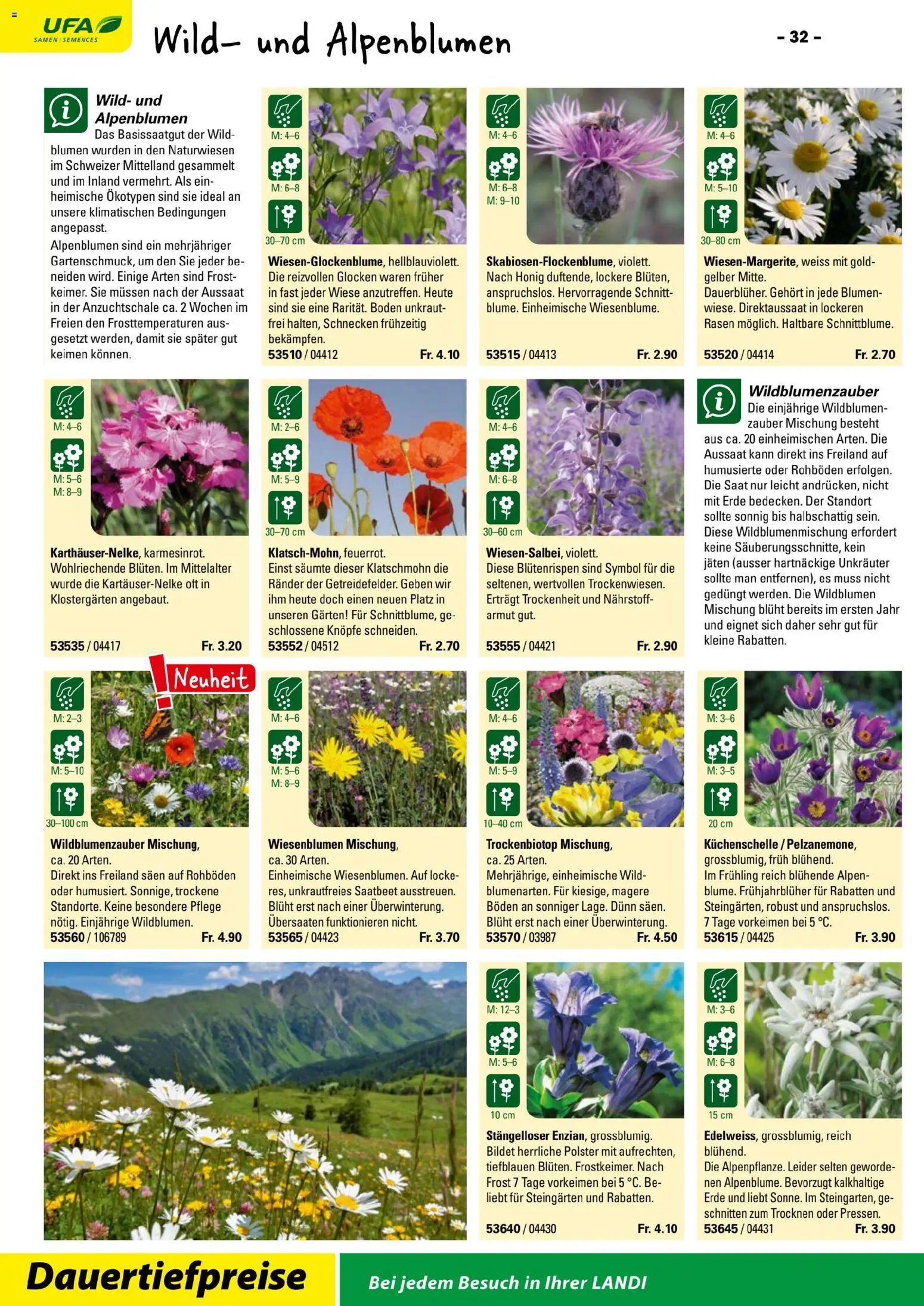 UFA SAMEN | SEMENCES

Wild- und Alpenblumen

- 32 -

Wild- und Alpenblumen
Das Basissaatgut der Wildblumen wurden in den Naturwiesen im Schweizer Mittelland gesammelt und im Inland vermehrt. Als einheimische Ökotypen sind sie ideal an unsere klimatischen Bedingungen angepasst.
Alpenblumen sind ein mehrjähriger Gartenschmuck, um den Sie jeder beneiden wird. Einige Arten sind Frostkeimer. Sie müssen nach der Aussaat in der Anzuchtschale ca. 2 Wochen im Freien den Frosttemperaturen ausgesetzt werden, damit sie später gut keimen können.

M: 4–6
M: 6–8
30–70 cm
Wiesen-Glockenblume, hellblauviolett. Die reizvollen Glocken waren früher in fast jeder Wiese anzutreffen. Heute sind sie eine Rarität. Boden unkrautfrei halten, Schnecken frühzeitig bekämpfen.
53510 / 04412 Fr. 4.10

M: 4–6
M: 6–8
M: 9–10
Skabiosen-Flockenblume, violett. Nach Honig duftende, lockere Blüten, anspruchslos. Hervorragende Schnittblume. Einheimische Wiesenblume.
53515 / 04413 Fr. 2.90

M: 4–6
M: 5–10
30–80 cm
Wiesen-Margerite, weiss mit goldgelber Mitte. Dauerblüher. Gehört in jede Blumenwiese. Direktaussaat in lockeren Rasen möglich. Haltbare Schnittblume.
53520 / 04414 Fr. 2.70

M: 4–6
M: 5–6
M: 8–9
Karthäuser-Nelke, karmesinrot. Wohlriechende Blüten. Im Mittelalter wurde die Kartäuser-Nelke oft in Klostergärten angebaut.
53535 / 04417 Fr. 3.20

M: 2–6
M: 5–9
30–70 cm
Klatsch-Mohn, feuerrot. Einst säumte dieser Klatschmohn die Ränder der Getreidefelder. Geben wir ihm heute doch einen neuen Platz in unseren Gärten! Für Schnittblume, geschlossene Knöpfe schneiden.
53552 / 04512 Fr. 2.70

M: 4–6
M: 6–8
30–60 cm
Wiesen-Salbei, violett. Diese Blütenrispen sind Symbol für die seltenen, wertvollen Trockenwiesen. Erträgt Trockenheit und Nährstoffarmut gut.
53555 / 04421 Fr. 2.90

Wildblumenzauber
Die einjährige Wildblumenzauber Mischung besteht aus ca. 20 einheimischen Arten. Die Aussaat kann direkt ins Freiland auf humusierte oder Rohböden erfolgen. Die Saat nur leicht andrücken, nicht mit Erde bedecken. Der Standort sollte sonnig bis halbschattig sein. Diese Wildblumenmischung erfordert keine Säuberungsschnitte, kein jäten (ausser hartnäckige Unkräuter sollte man entfernen), es muss nicht gedüngt werden. Die Wildblumen Mischung blüht bereits im ersten Jahr und eignet sich daher sehr gut für kleine Rabatten.

Neuheit
M: 2–3
M: 5–10
30–100 cm
Wildblumenzauber Mischung, ca. 20 Arten. Direkt ins Freiland säen auf Rohböden oder humusiert. Sonnige, trockene Standorte. Keine besondere Pflege nötig. Einjährige Wildblumen.
53560 / 106789 Fr. 4.90

M: 4–6
M: 5–6
M: 8–9
Wiesenblumen Mischung, ca. 30 Arten. Einheimische Wiesenblumen. Auf lockeres, unkrautfreies Saatbeet ausstreuen. Blüht erst nach einer Überwinterung. Übersaaten funktionieren nicht.
53565 / 04423 Fr. 3.70

M: 4–6
M: 5–9
10–40 cm
Trockenbiotop Mischung, ca. 25 Arten. Mehrjährige, einheimische Wildblumenarten. Für kiesige, magere Böden an sonniger Lage. Dünn säen. Blüht erst nach einer Überwinterung.
53570 / 03987 Fr. 4.50

M: 3–6
M: 3–5
20 cm
Küchenschelle / Pelzanemone, grossblumig, früh blühend. Im Frühling reich blühende Alpenblume. Frühjahrblüher für Rabatten und Steingärten, robust und anspruchslos. 7 Tage vorkeimen bei 5 °C.
53615 / 04425 Fr. 3.90

M: 12–3
M: 5–6
10 cm
Stängelloser Enzian, grossblumig. Bildet herrliche Polster mit aufrechten, tiefblauen Blüten. Frostkeimer. Nach Frost 7 Tage vorkeimen bei 5 °C. Beliebt für Steingärten und Rabatten.
53640 / 04430 Fr. 4.10

M: 3–6
M: 6–8
15 cm
Edelweiss, grossblumig, reich blühend. Die Alpenpflanze. Leider selten gewordenen Alpenblume. Bevorzugt kalkhaltige Erde und liebt Sonne. Im Steingarten, geschnitten zum Trocknen oder Pressen.
53645 / 04431 Fr. 3.90

Dauertiefpreise
Bei jedem Besuch in Ihrer LANDI